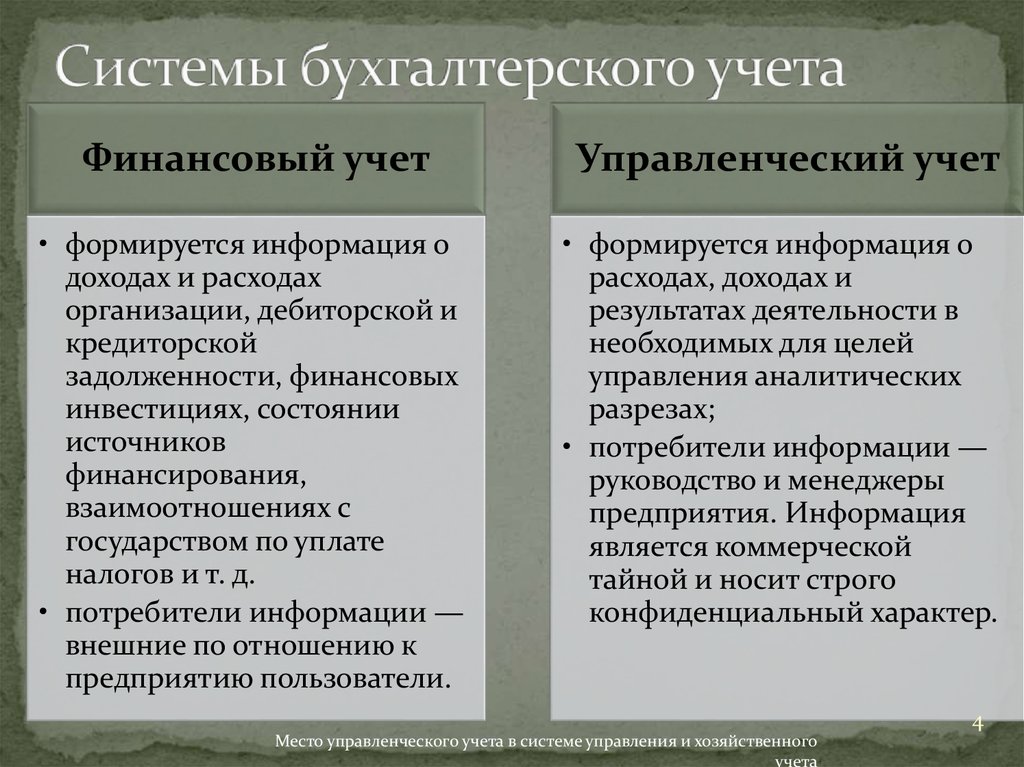 Системы бухгалтерского учета

Финансовый учет

• формируется информация о доходах и расходах организации, дебиторской и кредиторской задолженности, финансовых инвестициях, состоянии источников финансирования, взаимоотношениях с государством по уплате налогов и т. д.
• потребители информации — внешние по отношению к предприятию пользователи.

Управленческий учет

• формируется информация о расходах, доходах и результатах деятельности в необходимых для целей управления аналитических разрезах;
• потребители информации — руководство и менеджеры предприятия. Информация является коммерческой тайной и носит строго конфиденциальный характер.

4

Место управленческого учета в системе управления и хозяйственного учета